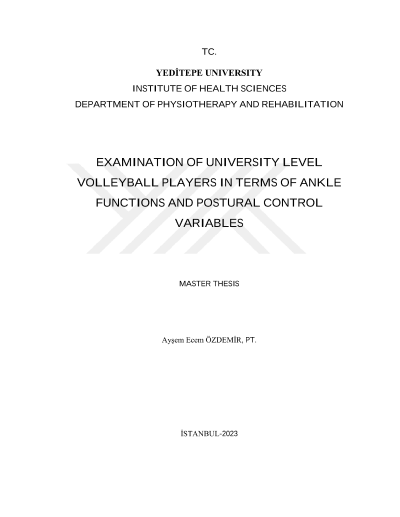 TC.

YEDİTEPE UNIVERSITY
INSTITUTE OF HEALTH SCIENCES
DEPARTMENT OF PHYSIOTHERAPY AND REHABILITATION

EXAMINATION OF UNIVERSITY LEVEL VOLLEYBALL PLAYERS IN TERMS OF ANKLE FUNCTIONS AND POSTURAL CONTROL VARIABLES

MASTER THESIS

Ayşem Ecem ÖZDEMİR, PT.

İSTANBUL-2023